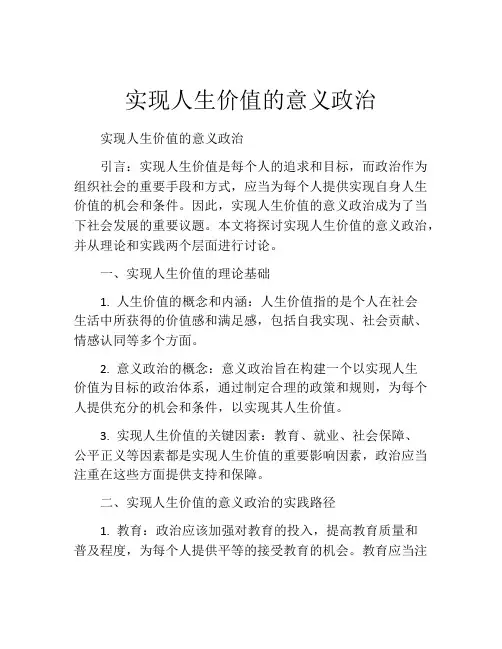 实现人生价值的意义政治

实现人生价值的意义政治

引言：实现人生价值是每个人的追求和目标，而政治作为组织社会的重要手段和方式，应当为每个人提供实现自身人生价值的机会和条件。因此，实现人生价值的意义政治成为了当下社会发展的重要议题。本文将探讨实现人生价值的意义政治，并从理论和实践两个层面进行讨论。

一、实现人生价值的理论基础

1. 人生价值的概念和内涵：人生价值指的是个人在社会生活中所获得的价值感和满足感，包括自我实现、社会贡献、情感认同等多个方面。

2. 意义政治的概念：意义政治旨在构建一个以实现人生价值为目标的政治体系，通过制定合理的政策和规则，为每个人提供充分的机会和条件，以实现其人生价值。

3. 实现人生价值的关键因素：教育、就业、社会保障、公平正义等因素都是实现人生价值的重要影响因素，政治应当注重在这些方面提供支持和保障。

二、实现人生价值的意义政治的实践路径

1. 教育：政治应该加强对教育的投入，提高教育质量和普及程度，为每个人提供平等的接受教育的机会。教育应当注